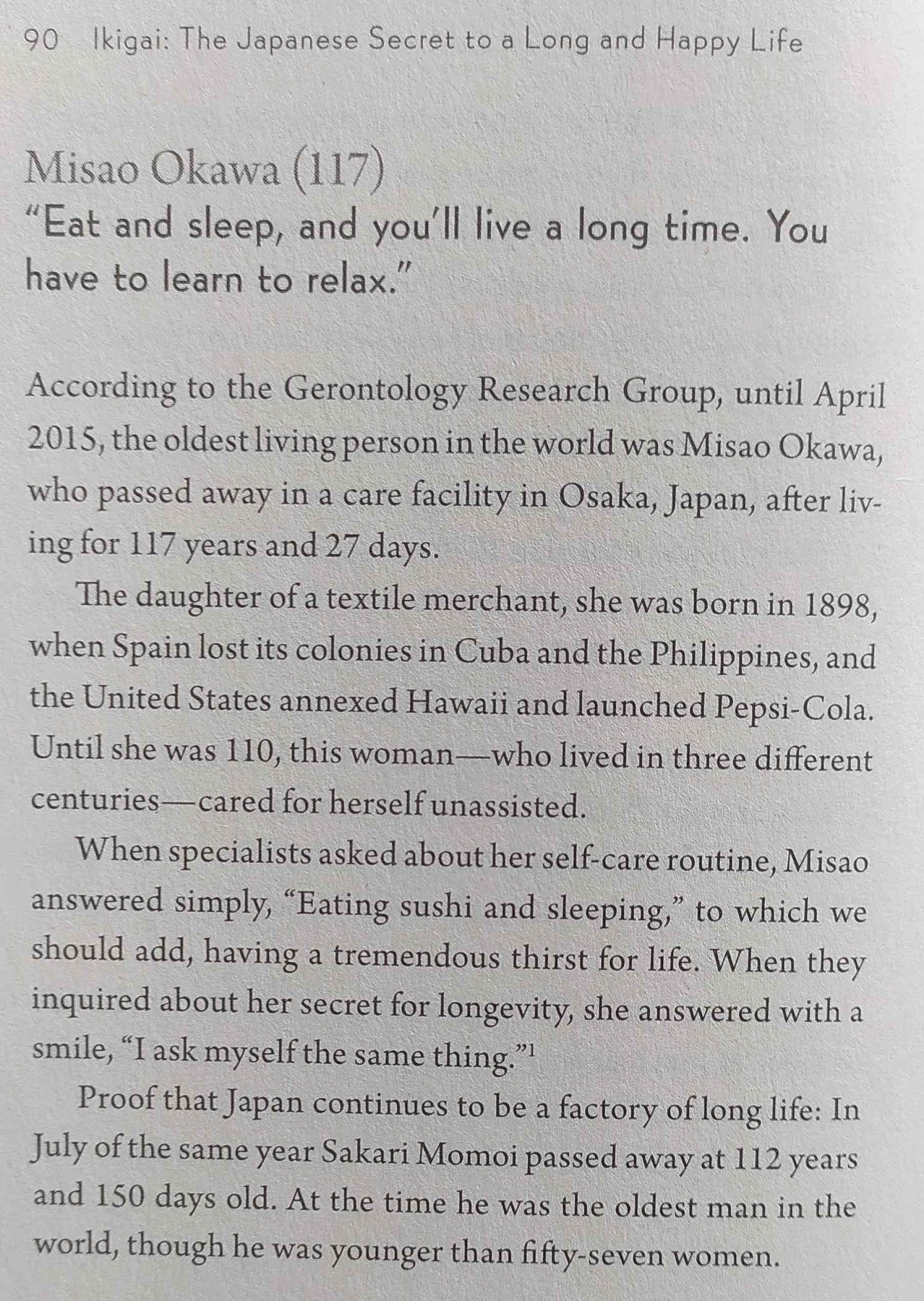 90 Ikigai: The Japanese Secret to a Long and Happy Life

Misao Okawa (117)
"Eat and sleep, and you'll live a long time. You have to learn to relax."

According to the Gerontology Research Group, until April 2015, the oldest living person in the world was Misao Okawa, who passed away in a care facility in Osaka, Japan, after living for 117 years and 27 days.

The daughter of a textile merchant, she was born in 1898, when Spain lost its colonies in Cuba and the Philippines, and the United States annexed Hawaii and launched Pepsi-Cola. Until she was 110, this woman—who lived in three different centuries—cared for herself unassisted.

When specialists asked about her self-care routine, Misao answered simply, "Eating sushi and sleeping," to which we should add, having a tremendous thirst for life. When they inquired about her secret for longevity, she answered with a smile, "I ask myself the same thing."$^{1}$

Proof that Japan continues to be a factory of long life: In July of the same year Sakari Momoi passed away at 112 years and 150 days old. At the time he was the oldest man in the world, though he was younger than fifty-seven women.